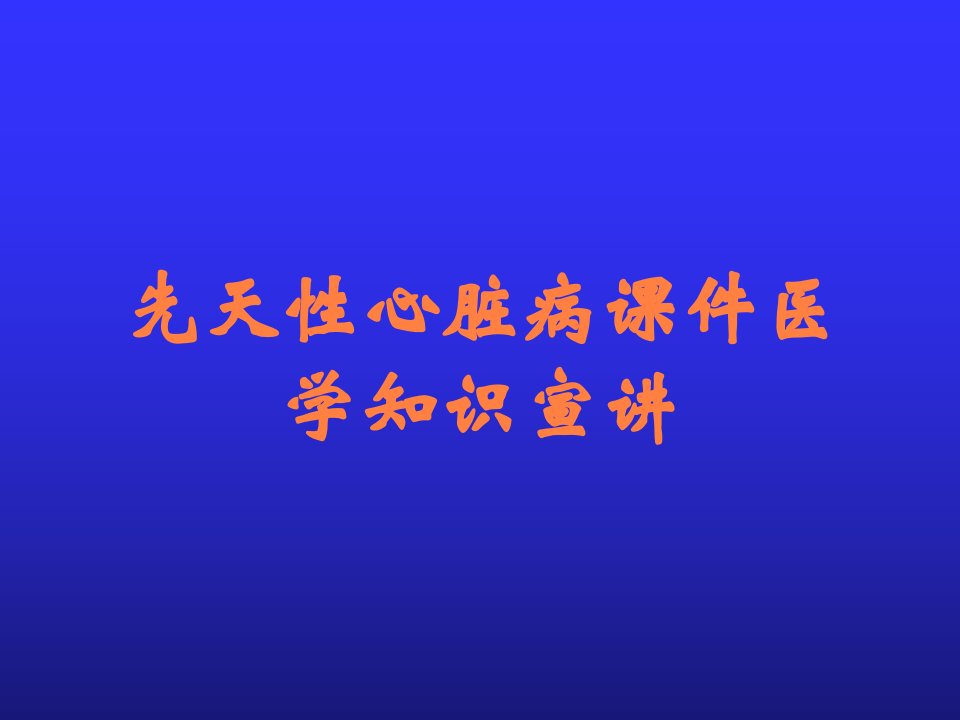 先天性心脏病课件医学知识宣讲